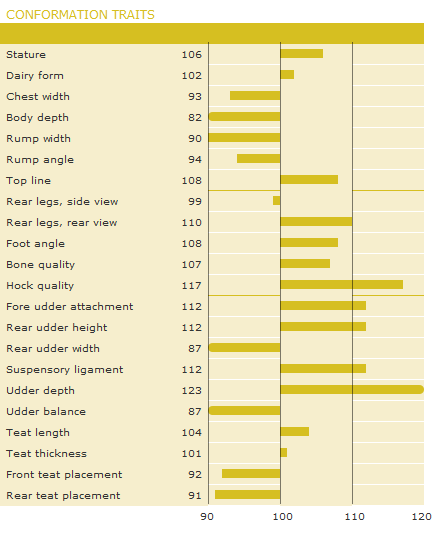 CONFORMATION TRAITS

| | |
|---|---|
| Stature | 106 |
| Dairy form | 102 |
| Chest width | 93 |
| Body depth | 82 |
| Rump width | 90 |
| Rump angle | 94 |
| Top line | 108 |
| Rear legs, side view | 99 |
| Rear legs, rear view | 110 |
| Foot angle | 108 |
| Bone quality | 107 |
| Hock quality | 117 |
| Fore udder attachment | 112 |
| Rear udder height | 112 |
| Rear udder width | 87 |
| Suspensory ligament | 112 |
| Udder depth | 123 |
| Udder balance | 87 |
| Teat length | 104 |
| Teat thickness | 101 |
| Front teat placement | 92 |
| Rear teat placement | 91 |

90 100 110 120